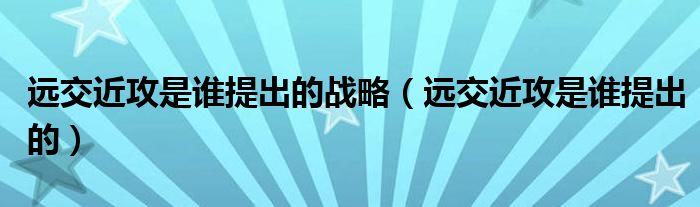 远交近攻是谁提出的战略（远交近攻是谁提出的）